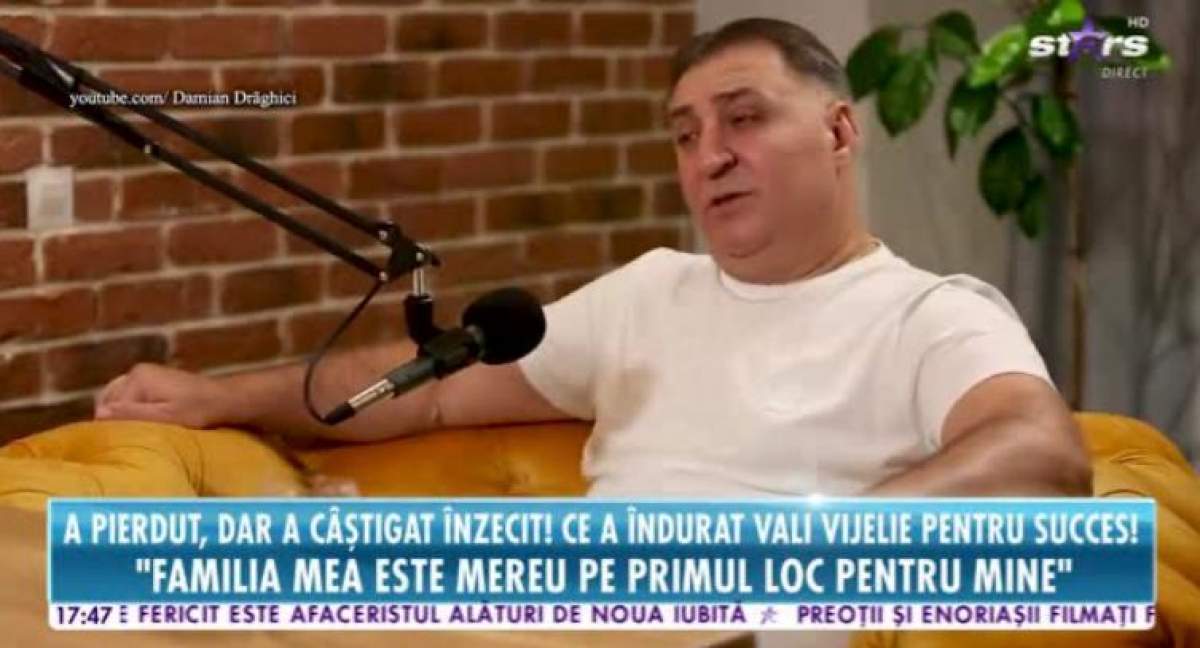 youtube.com/ Damian Drăghici

stars HD DIRECT

A PIERDUT, DAR A CÂȘTIGAT ÎNZECIT! CE A ÎNDURAT VALI VIJELIE PENTRU SUCCES!
"FAMILIA MEA ESTE MEREU PE PRIMUL LOC PENTRU MINE"

17:47 E FERICIT ESTE AFACERISTUL ALĂTURI DE NOUA IUBITĂ PREOȚII ȘI ENORIAȘII FILMAȚI F